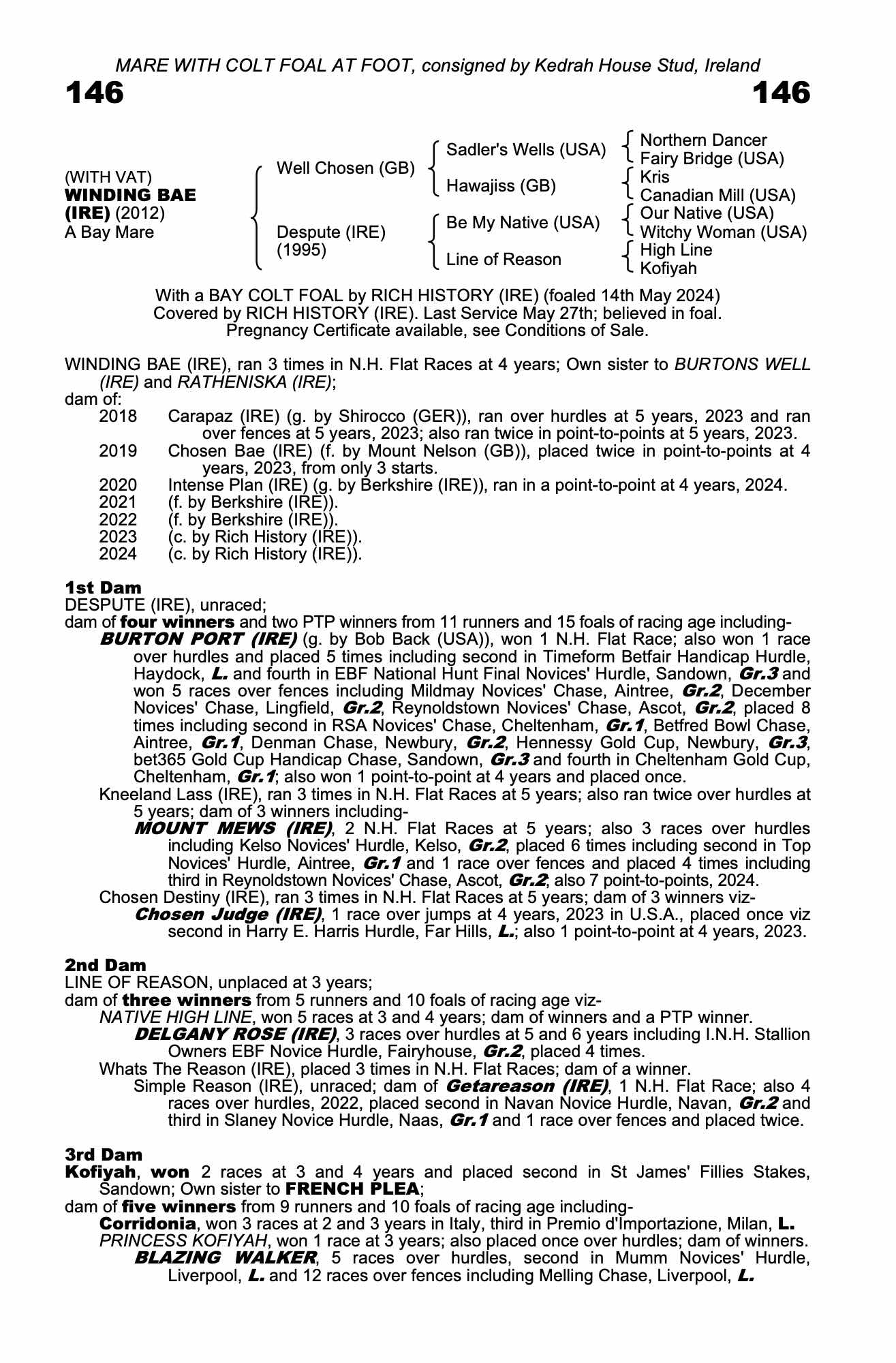 MARE WITH COLT FOAL AT FOOT, consigned by Kedrah House Stud, Ireland

146

146

(WITH VAT)
WINDING BAE (IRE) (2012)
A Bay Mare

Well Chosen (GB)

Despute (IRE) (1995)

Sadler's Wells (USA)

Hawajiss (GB)

Be My Native (USA)

Line of Reason

Northern Dancer
Fairy Bridge (USA)

Kris
Canadian Mill (USA)

Our Native (USA)
Witchy Woman (USA)

High Line
Kofiyah

With a BAY COLT FOAL by RICH HISTORY (IRE) (foaled 14th May 2024)
Covered by RICH HISTORY (IRE). Last Service May 27th; believed in foal.
Pregnancy Certificate available, see Conditions of Sale.

WINDING BAE (IRE), ran 3 times in N.H. Flat Races at 4 years; Own sister to BURTONS WELL (IRE) and RATHENISKA (IRE);
dam of:
2018 Carapaz (IRE) (g. by Shirocco (GER)), ran over hurdles at 5 years, 2023 and ran over fences at 5 years, 2023; also ran twice in point-to-points at 5 years, 2023.
2019 Chosen Bae (IRE) (f. by Mount Nelson (GB)), placed twice in point-to-points at 4 years, 2023, from only 3 starts.
2020 Intense Plan (IRE) (g. by Berkshire (IRE)), ran in a point-to-point at 4 years, 2024.
2021 (f. by Berkshire (IRE)).
2022 (f. by Berkshire (IRE)).
2023 (c. by Rich History (IRE)).
2024 (c. by Rich History (IRE)).

1st Dam
DESPUTE (IRE), unraced;
dam of four winners and two PTP winners from 11 runners and 15 foals of racing age including-
BURTON PORT (IRE) (g. by Bob Back (USA)), won 1 N.H. Flat Race; also won 1 race over hurdles and placed 5 times including second in Timeform Betfair Handicap Hurdle, Haydock, L. and fourth in EBF National Hunt Final Novices' Hurdle, Sandown, Gr.3 and won 5 races over fences including Mildmay Novices' Chase, Aintree, Gr.2, December Novices' Chase, Lingfield, Gr.2, Reynoldstown Novices' Chase, Ascot, Gr.2, placed 8 times including second in RSA Novices' Chase, Cheltenham, Gr.1, Betfred Bowl Chase, Aintree, Gr.1, Denman Chase, Newbury, Gr.2, Hennessy Gold Cup, Newbury, Gr.3, bet365 Gold Cup Handicap Chase, Sandown, Gr.3 and fourth in Cheltenham Gold Cup, Cheltenham, Gr.1; also won 1 point-to-point at 4 years and placed once.
Kneeland Lass (IRE), ran 3 times in N.H. Flat Races at 5 years; also ran twice over hurdles at 5 years; dam of 3 winners including-
MOUNT MEWS (IRE), 2 N.H. Flat Races at 5 years; also 3 races over hurdles including Kelso Novices' Hurdle, Kelso, Gr.2, placed 6 times including second in Top Novices' Hurdle, Aintree, Gr.1 and 1 race over fences and placed 4 times including third in Reynoldstown Novices' Chase, Ascot, Gr.2; also 7 point-to-points, 2024.
Chosen Destiny (IRE), ran 3 times in N.H. Flat Races at 5 years; dam of 3 winners viz-
Chosen Judge (IRE), 1 race over jumps at 4 years, 2023 in U.S.A., placed once viz second in Harry E. Harris Hurdle, Far Hills, L.; also 1 point-to-point at 4 years, 2023.

2nd Dam
LINE OF REASON, unplaced at 3 years;
dam of three winners from 5 runners and 10 foals of racing age viz-
NATIVE HIGH LINE, won 5 races at 3 and 4 years; dam of winners and a PTP winner.
DELGANY ROSE (IRE), 3 races over hurdles at 5 and 6 years including I.N.H. Stallion Owners EBF Novice Hurdle, Fairyhouse, Gr.2, placed 4 times.
Whats The Reason (IRE), placed 3 times in N.H. Flat Races; dam of a winner.
Simple Reason (IRE), unraced; dam of Getareason (IRE), 1 N.H. Flat Race; also 4 races over hurdles, 2022, placed second in Navan Novice Hurdle, Navan, Gr.2 and third in Slaney Novice Hurdle, Naas, Gr.1 and 1 race over fences and placed twice.

3rd Dam
Kofiyah, won 2 races at 3 and 4 years and placed second in St James' Fillies Stakes, Sandown; Own sister to FRENCH PLEA;
dam of five winners from 9 runners and 10 foals of racing age including-
Corridonia, won 3 races at 2 and 3 years in Italy, third in Premio d'Importazione, Milan, L.
PRINCESS KOFIYAH, won 1 race at 3 years; also placed once over hurdles; dam of winners.
BLAZING WALKER, 5 races over hurdles, second in Mumm Novices' Hurdle, Liverpool, L. and 12 races over fences including Melling Chase, Liverpool, L.